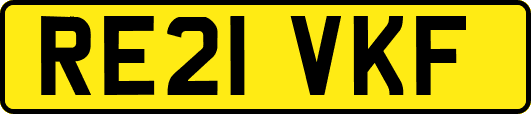 RE21 VKF